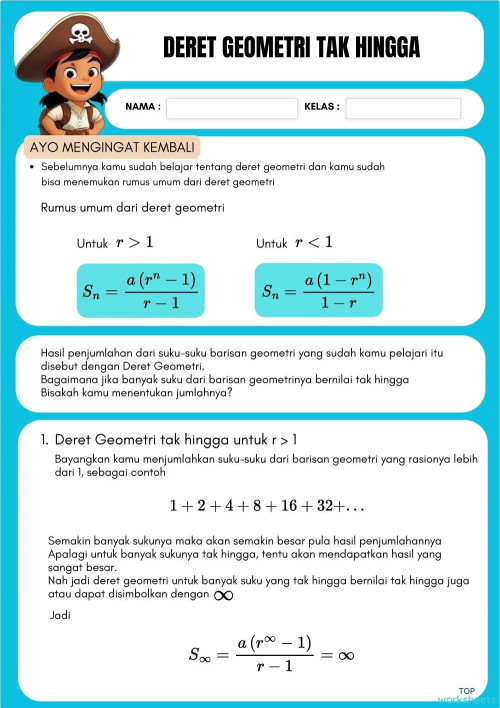 DERET GEOMETRI TAK HINGGA

NAMA :

KELAS :

AYO MENGINGAT KEMBALI

• Sebelumnya kamu sudah belajar tentang deret geometri dan kamu sudah bisa menemukan rumus umum dari deret geometri

Rumus umum dari deret geometri

Untuk $r > 1$

$S_n = \frac{a(r^n - 1)}{r - 1}$

Untuk $r < 1$

$S_n = \frac{a(1 - r^n)}{1 - r}$

Hasil penjumlahan dari suku-suku barisan geometri yang sudah kamu pelajari itu disebut dengan Deret Geometri.
Bagaimana jika banyak suku dari barisan geometrinya bernilai tak hingga
Bisakah kamu menentukan jumlahnya?

1. Deret Geometri tak hingga untuk r > 1

Bayangkan kamu menjumlahkan suku-suku dari barisan geometri yang rasionya lebih dari 1, sebagai contoh

$1 + 2 + 4 + 8 + 16 + 32 + \ldots$

Semakin banyak sukunya maka akan semakin besar pula hasil penjumlahannya
Apalagi untuk banyak sukunya tak hingga, tentu akan mendapatkan hasil yang sangat besar.
Nah jadi deret geometri untuk banyak suku yang tak hingga bernilai tak hingga juga atau dapat disimbolkan dengan $\infty$

Jadi

$S_\infty = \frac{a(r^\infty - 1)}{r - 1} = \infty$

TOP worksheets